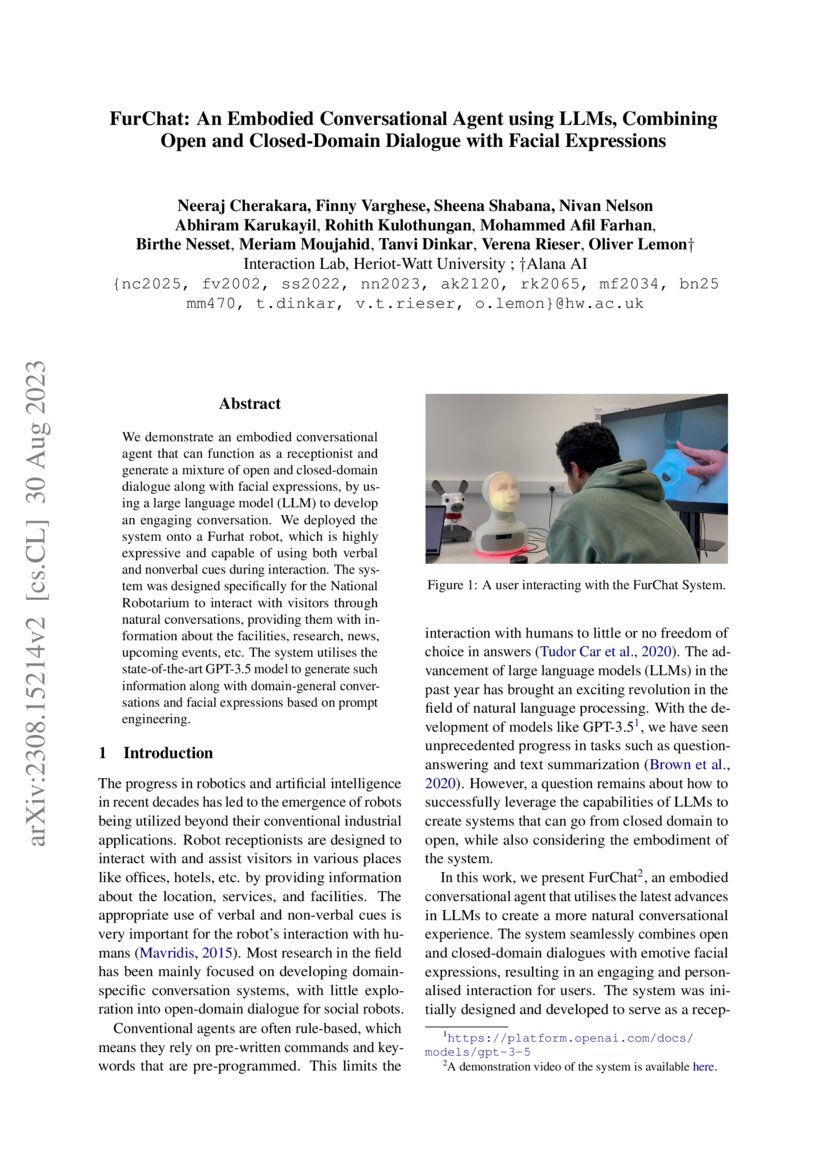 FurChat: An Embodied Conversational Agent using LLMs, Combining Open and Closed-Domain Dialogue with Facial Expressions

Neeraj Cherakara, Finny Varghese, Sheena Shabana, Nivan Nelson
Abhiram Karukayil, Rohith Kulothungan, Mohammed Afil Farhan,
Birthe Nesset, Meriam Moujahid, Tanvi Dinkar, Verena Rieser, Oliver Lemon†
Interaction Lab, Heriot-Watt University ; †Alana AI
{nc2025, fv2002, ss2022, nn2023, ak2120, rk2065, mf2034, bn25
mm470, t.dinkar, v.t.rieser, o.lemon}@hw.ac.uk

arXiv:2308.15214v2 [cs.CL] 30 Aug 2023

Abstract

We demonstrate an embodied conversational agent that can function as a receptionist and generate a mixture of open and closed-domain dialogue along with facial expressions, by using a large language model (LLM) to develop an engaging conversation. We deployed the system onto a Furhat robot, which is highly expressive and capable of using both verbal and nonverbal cues during interaction. The system was designed specifically for the National Robotarium to interact with visitors through natural conversations, providing them with information about the facilities, research, news, upcoming events, etc. The system utilises the state-of-the-art GPT-3.5 model to generate such information along with domain-general conversations and facial expressions based on prompt engineering.

1 Introduction

The progress in robotics and artificial intelligence in recent decades has led to the emergence of robots being utilized beyond their conventional industrial applications. Robot receptionists are designed to interact with and assist visitors in various places like offices, hotels, etc. by providing information about the location, services, and facilities. The appropriate use of verbal and non-verbal cues is very important for the robot's interaction with humans (Mavridis, 2015). Most research in the field has been mainly focused on developing domain-specific conversation systems, with little exploration into open-domain dialogue for social robots.

Conventional agents are often rule-based, which means they rely on pre-written commands and keywords that are pre-programmed. This limits the

Figure 1: A user interacting with the FurChat System.

interaction with humans to little or no freedom of choice in answers (Tudor Car et al., 2020). The advancement of large language models (LLMs) in the past year has brought an exciting revolution in the field of natural language processing. With the development of models like GPT-3.5$^1$, we have seen unprecedented progress in tasks such as question-answering and text summarization (Brown et al., 2020). However, a question remains about how to successfully leverage the capabilities of LLMs to create systems that can go from closed domain to open, while also considering the embodiment of the system.

In this work, we present FurChat$^2$, an embodied conversational agent that utilises the latest advances in LLMs to create a more natural conversational experience. The system seamlessly combines open and closed-domain dialogues with emotive facial expressions, resulting in an engaging and personalised interaction for users. The system was initially designed and developed to serve as a recep-

$^1$https://platform.openai.com/docs/models/gpt-3-5
$^2$A demonstration video of the system is available here.